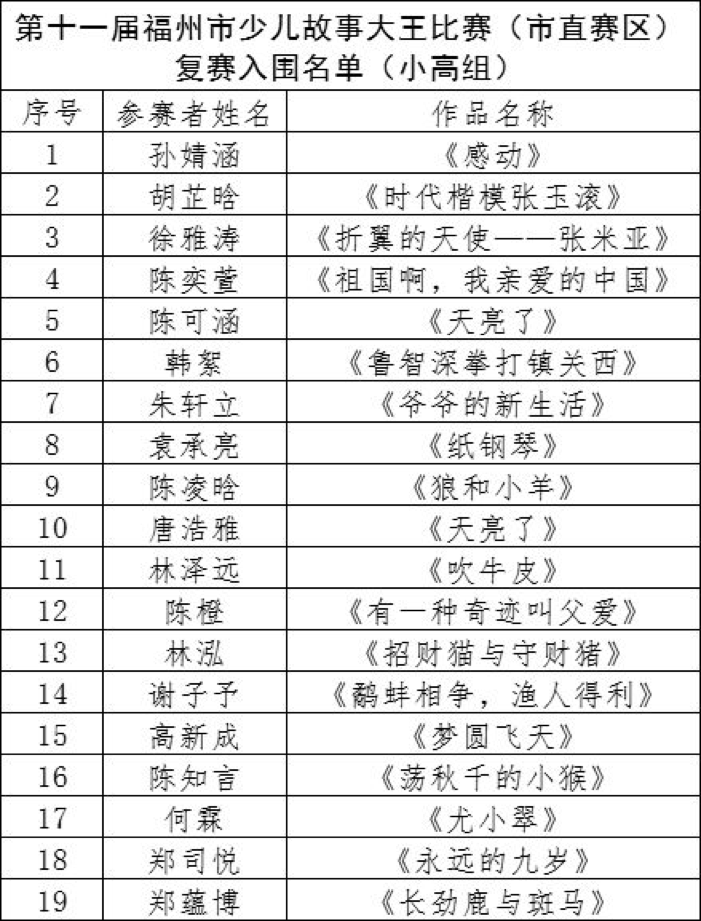 第十一届福州市少儿故事大王比赛（市直赛区）复赛入围名单（小高组）

| 序号 | 参赛者姓名 | 作品名称 |
|---|---|---|
| 1 | 孙婧涵 | 《感动》 |
| 2 | 胡芷晗 | 《时代楷模张玉滚》 |
| 3 | 徐雅涛 | 《折翼的天使——张米亚》 |
| 4 | 陈奕萱 | 《祖国啊，我亲爱的中国》 |
| 5 | 陈可涵 | 《天亮了》 |
| 6 | 韩絮 | 《鲁智深拳打镇关西》 |
| 7 | 朱轩立 | 《爷爷的新生活》 |
| 8 | 袁承亮 | 《纸钢琴》 |
| 9 | 陈凌晗 | 《狼和小羊》 |
| 10 | 唐浩雅 | 《天亮了》 |
| 11 | 林泽远 | 《吹牛皮》 |
| 12 | 陈橙 | 《有一种奇迹叫父爱》 |
| 13 | 林泓 | 《招财猫与守财猪》 |
| 14 | 谢子予 | 《鹬蚌相争，渔人得利》 |
| 15 | 高新成 | 《梦圆飞天》 |
| 16 | 陈知言 | 《荡秋千的小猴》 |
| 17 | 何霖 | 《尤小翠》 |
| 18 | 郑司悦 | 《永远的九岁》 |
| 19 | 郑蕴博 | 《长劲鹿与斑马》 |